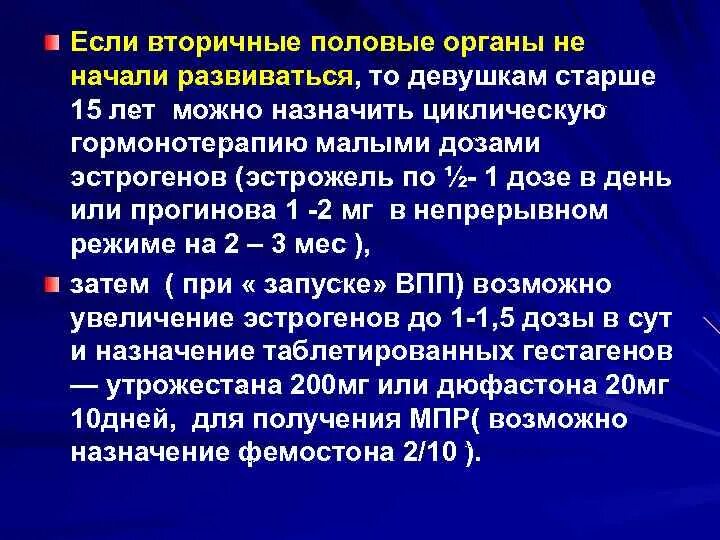 Если вторичные половые органы не начали развиваться, то девушкам старше 15 лет можно назначить циклическую гормонотерапию малыми дозами эстрогенов (эстрожель по ½- 1 дозе в день или прогинова 1 -2 мг в непрерывном режиме на 2 – 3 мес ),

затем ( при « запуске» ВПП) возможно увеличение эстрогенов до 1-1,5 дозы в сут и назначение таблетированных гестагенов — утрожестана 200мг или дюфастона 20мг 10дней, для получения МПР( возможно назначение фемостона 2/10 ).